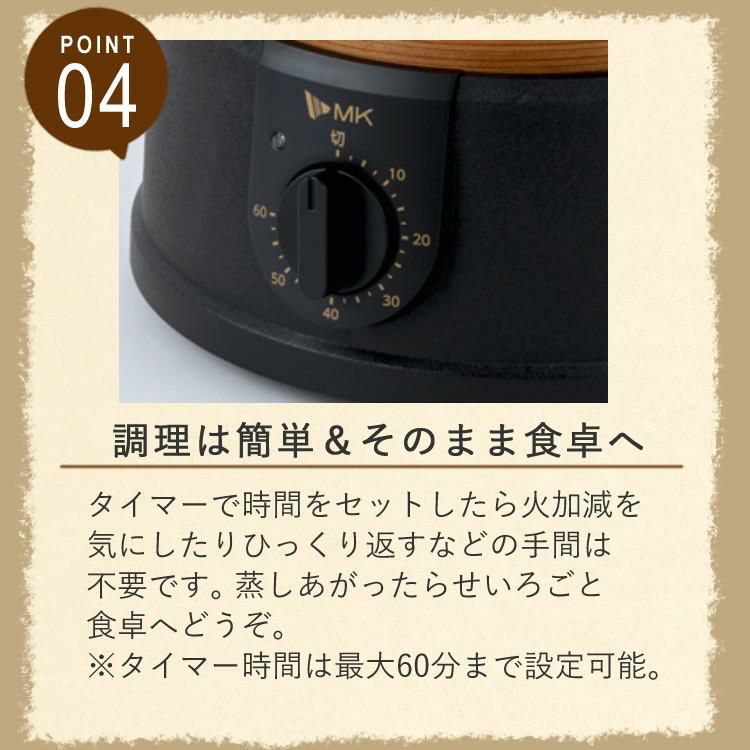 POINT
04

MK
切
10
20
30
40
50
60

調理は簡単＆そのまま食卓へ

タイマーで時間をセットしたら火加減を気にしたりひっくり返すなどの手間は不要です。蒸しあがったらせいろごと食卓へどうぞ。
※タイマー時間は最大60分まで設定可能。